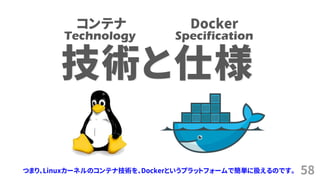 コンテナ
Technology

Docker
Specification

技術と仕様

つまり、Linuxカーネルのコンテナ技術を、Dockerというプラットフォームで簡単に扱えるのです。 58